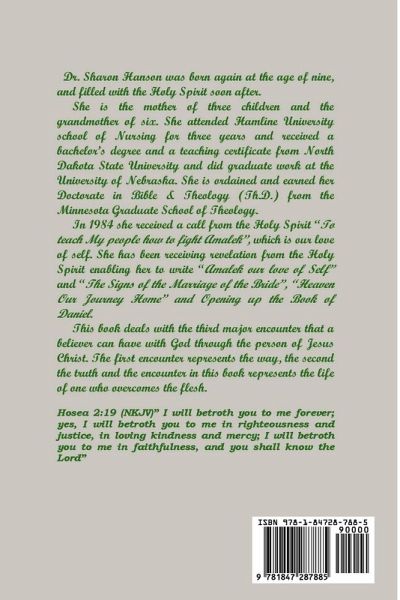 Dr. Sharon Hanson was born again at the age of nine, and filled with the Holy Spirit soon after.

She is the mother of three children and the grandmother of six. She attended Hamline University school of Nursing for three years and received a bachelor's degree and a teaching certificate from North Dakota State University and did graduate work at the University of Nebraska. She is ordained and earned her Doctorate in Bible & Theology (Th.D.) from the Minnesota Graduate School of Theology.

In 1984 she received a call from the Holy Spirit "To teach My people how to fight Amalek", which is our love of self. She has been receiving revelation from the Holy Spirit enabling her to write "Amalek our love of Self" and "The Signs of the Marriage of the Bride", "Heaven Our Journey Home" and Opening up the Book of Daniel.

This book deals with the third major encounter that a believer can have with God through the person of Jesus Christ. The first encounter represents the way, the second the truth and the encounter in this book represents the life of one who overcomes the flesh.

Hosea 2:19 (NKJV)" I will betroth you to me forever; yes, I will betroth you to me in righteousness and justice, in loving kindness and mercy; I will betroth you to me in faithfulness, and you shall know the Lord"

ISBN 978-1-84728-788-5
90000
9 781847 287885